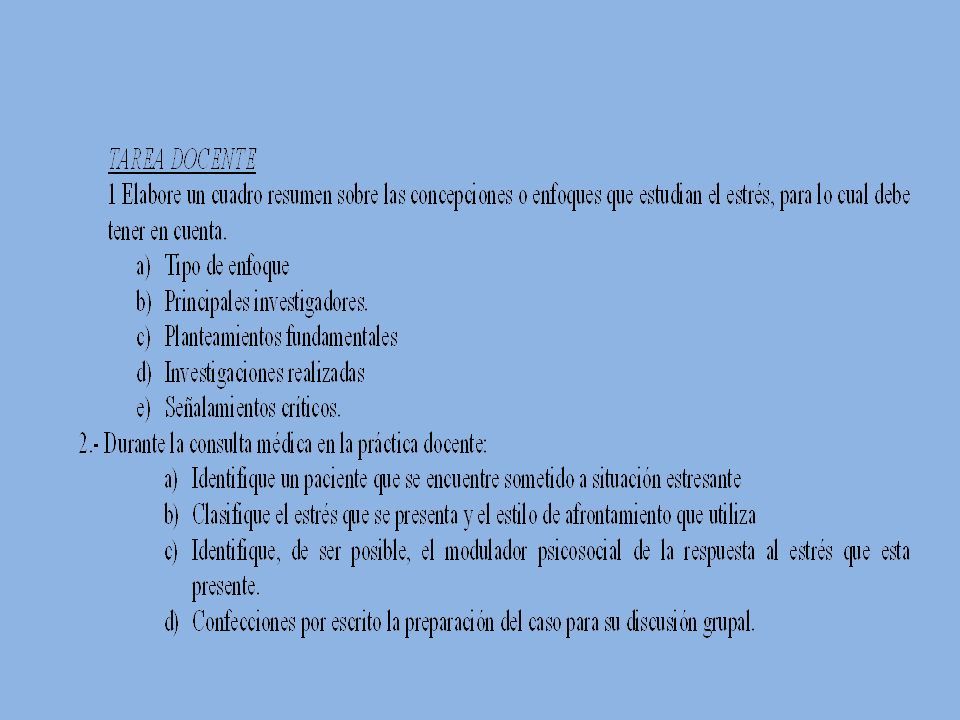 TAREA DOCENTE

1 Elabore un cuadro resumen sobre las concepciones o enfoques que estudian el estrés, para lo cual debe tener en cuenta.

a) Tipo de enfoque
b) Principales investigadores.
c) Planteamientos fundamentales
d) Investigaciones realizadas
e) Señalamientos críticos.

2.- Durante la consulta médica en la práctica docente:

a) Identifique un paciente que se encuentre sometido a situación estresante
b) Clasifique el estrés que se presenta y el estilo de afrontamiento que utiliza
c) Identifique, de ser posible, el modulador psicosocial de la respuesta al estrés que esta presente.
d) Confecciones por escrito la preparación del caso para su discusión grupal.